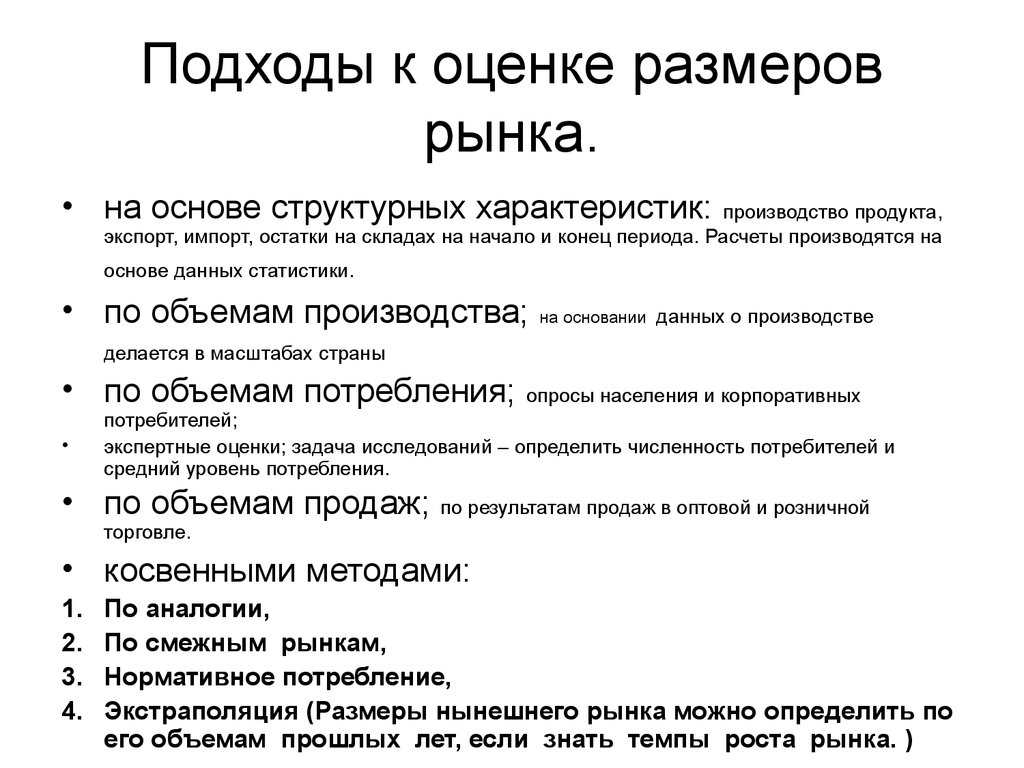 Подходы к оценке размеров рынка.

• на основе структурных характеристик: производство продукта, экспорт, импорт, остатки на складах на начало и конец периода. Расчеты производятся на основе данных статистики.

• по объемам производства; на основании данных о производстве делается в масштабах страны

• по объемам потребления; опросы населения и корпоративных потребителей;

• экспертные оценки; задача исследований – определить численность потребителей и средний уровень потребления.

• по объемам продаж; по результатам продаж в оптовой и розничной торговле.

• косвенными методами:

1. По аналогии,
2. По смежным рынкам,
3. Нормативное потребление,
4. Экстраполяция (Размеры нынешнего рынка можно определить по его объемам прошлых лет, если знать темпы роста рынка. )